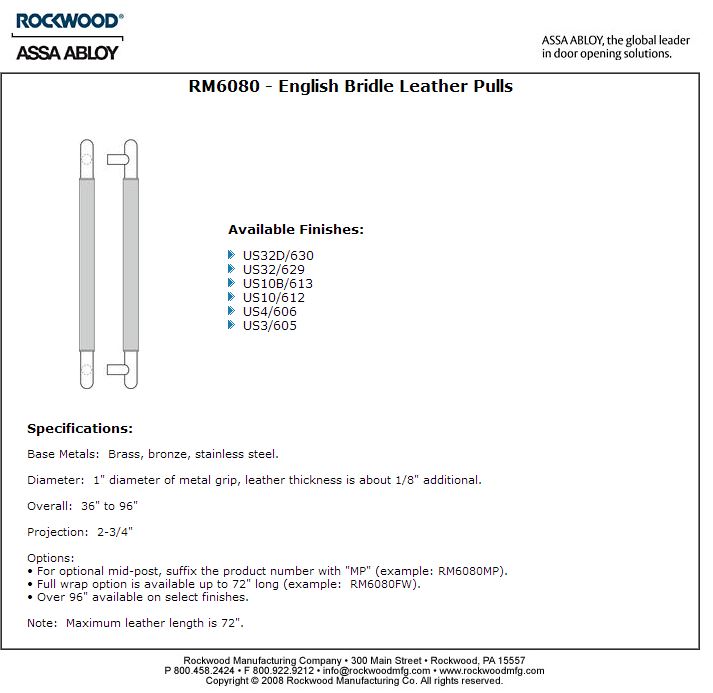 ROCKWOOD®
ASSA ABLOY

ASSA ABLOY, the global leader in door opening solutions.

RM6080 - English Bridle Leather Pulls

Available Finishes:

US32D/630
US32/629
US10B/613
US10/612
US4/606
US3/605

Specifications:

Base Metals: Brass, bronze, stainless steel.

Diameter: 1" diameter of metal grip, leather thickness is about 1/8" additional.

Overall: 36" to 96"

Projection: 2-3/4"

Options:
• For optional mid-post, suffix the product number with "MP" (example: RM6080MP).
• Full wrap option is available up to 72" long (example: RM6080FW).
• Over 96" available on select finishes.

Note: Maximum leather length is 72".

Rockwood Manufacturing Company • 300 Main Street • Rockwood, PA 15557
P 800.458.2424 • F 800.922.9212 • info@rockwoodmfg.com • www.rockwoodmfg.com
Copyright © 2008 Rockwood Manufacturing Co. All rights reserved.